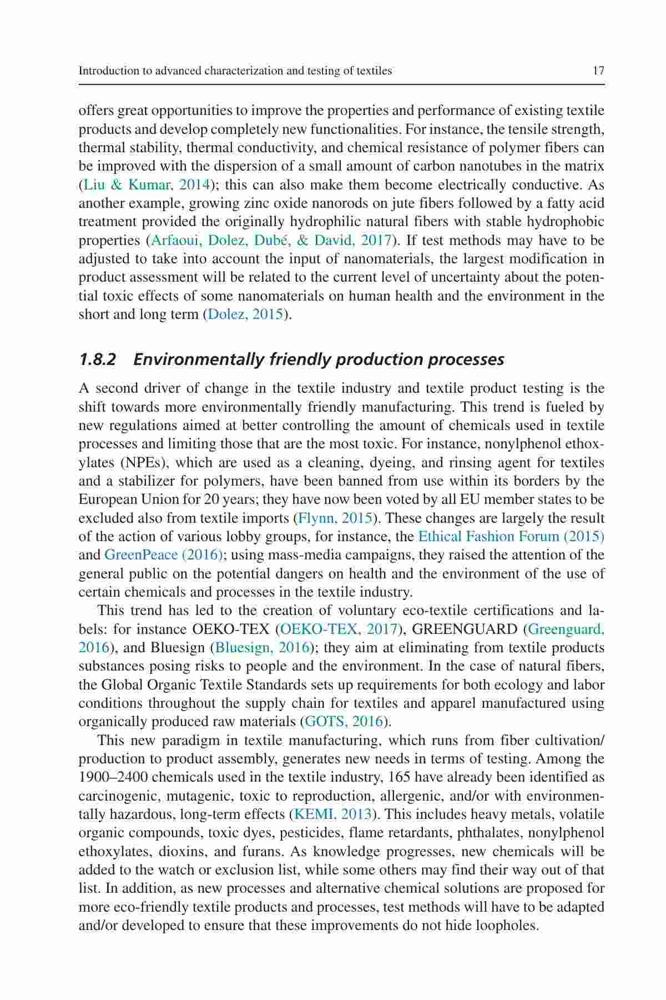 Introduction to advanced characterization and testing of textiles 17

offers great opportunities to improve the properties and performance of existing textile products and develop completely new functionalities. For instance, the tensile strength, thermal stability, thermal conductivity, and chemical resistance of polymer fibers can be improved with the dispersion of a small amount of carbon nanotubes in the matrix (Liu & Kumar, 2014); this can also make them become electrically conductive. As another example, growing zinc oxide nanorods on jute fibers followed by a fatty acid treatment provided the originally hydrophilic natural fibers with stable hydrophobic properties (Arfaoui, Dolez, Dubé, & David, 2017). If test methods may have to be adjusted to take into account the input of nanomaterials, the largest modification in product assessment will be related to the current level of uncertainty about the potential toxic effects of some nanomaterials on human health and the environment in the short and long term (Dolez, 2015).

1.8.2 Environmentally friendly production processes

A second driver of change in the textile industry and textile product testing is the shift towards more environmentally friendly manufacturing. This trend is fueled by new regulations aimed at better controlling the amount of chemicals used in textile processes and limiting those that are the most toxic. For instance, nonylphenol ethoxylates (NPEs), which are used as a cleaning, dyeing, and rinsing agent for textiles and a stabilizer for polymers, have been banned from use within its borders by the European Union for 20 years; they have now been voted by all EU member states to be excluded also from textile imports (Flynn, 2015). These changes are largely the result of the action of various lobby groups, for instance, the Ethical Fashion Forum (2015) and GreenPeace (2016); using mass-media campaigns, they raised the attention of the general public on the potential dangers on health and the environment of the use of certain chemicals and processes in the textile industry.

This trend has led to the creation of voluntary eco-textile certifications and labels: for instance OEKO-TEX (OEKO-TEX, 2017), GREENGUARD (Greenguard, 2016), and Bluesign (Bluesign, 2016); they aim at eliminating from textile products substances posing risks to people and the environment. In the case of natural fibers, the Global Organic Textile Standards sets up requirements for both ecology and labor conditions throughout the supply chain for textiles and apparel manufactured using organically produced raw materials (GOTS, 2016).

This new paradigm in textile manufacturing, which runs from fiber cultivation/production to product assembly, generates new needs in terms of testing. Among the 1900–2400 chemicals used in the textile industry, 165 have already been identified as carcinogenic, mutagenic, toxic to reproduction, allergenic, and/or with environmentally hazardous, long-term effects (KEMI, 2013). This includes heavy metals, volatile organic compounds, toxic dyes, pesticides, flame retardants, phthalates, nonylphenol ethoxylates, dioxins, and furans. As knowledge progresses, new chemicals will be added to the watch or exclusion list, while some others may find their way out of that list. In addition, as new processes and alternative chemical solutions are proposed for more eco-friendly textile products and processes, test methods will have to be adapted and/or developed to ensure that these improvements do not hide loopholes.